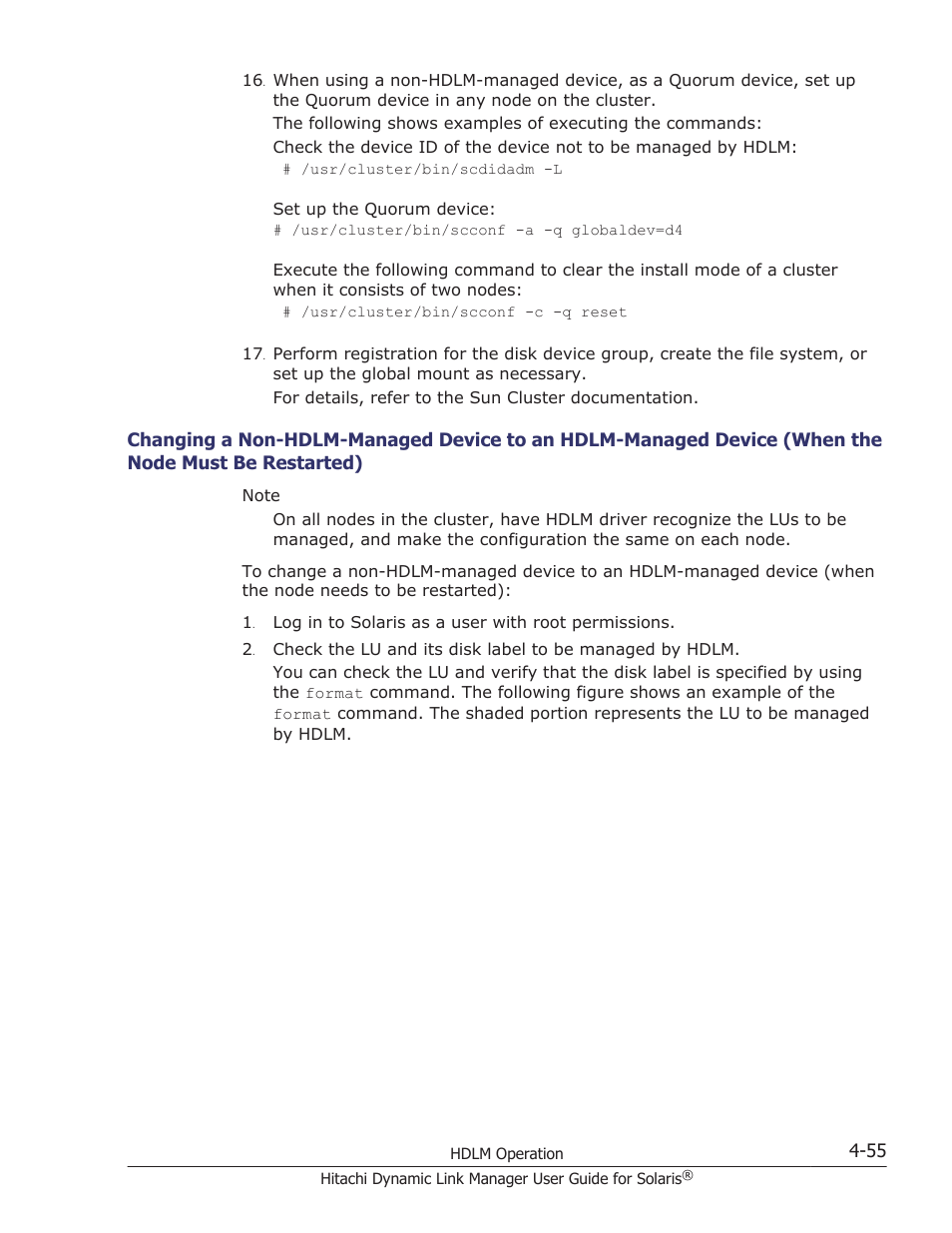 16. When using a non-HDLM-managed device, as a Quorum device, set up the Quorum device in any node on the cluster.

The following shows examples of executing the commands:

Check the device ID of the device not to be managed by HDLM:

# /usr/cluster/bin/scdidadm -L

Set up the Quorum device:

# /usr/cluster/bin/scconf -a -q globaldev=d4

Execute the following command to clear the install mode of a cluster when it consists of two nodes:

# /usr/cluster/bin/scconf -c -q reset

17. Perform registration for the disk device group, create the file system, or set up the global mount as necessary.

For details, refer to the Sun Cluster documentation.

Changing a Non-HDLM-Managed Device to an HDLM-Managed Device (When the Node Must Be Restarted)

Note

On all nodes in the cluster, have HDLM driver recognize the LUs to be managed, and make the configuration the same on each node.

To change a non-HDLM-managed device to an HDLM-managed device (when the node needs to be restarted):

1. Log in to Solaris as a user with root permissions.

2. Check the LU and its disk label to be managed by HDLM.

You can check the LU and verify that the disk label is specified by using the format command. The following figure shows an example of the format command. The shaded portion represents the LU to be managed by HDLM.

HDLM Operation 4-55

Hitachi Dynamic Link Manager User Guide for Solaris®